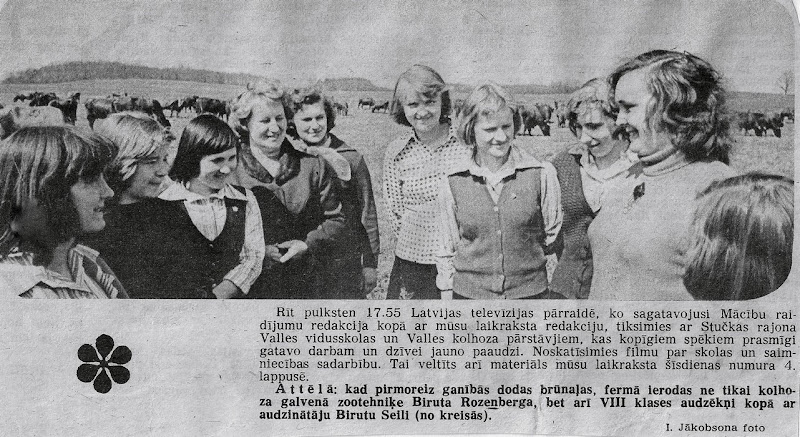 Rīt pulksten 17.55 Latvijas televīzijas pārraidē, ko sagatavojusi Mācību raidījumu redakcija kopā ar mūsu laikraksta redakciju, tiksimies ar Stučkas rajona Valles vidusskolas un Valles kolhoza pārstāvjiem, kas kopīgiem spēkiem prasmīgi gatavo darbam un dzīvei jauno paaudzi. Noskatīsimies filmu par skolas un saimniecības sadarbību. Tai veltīts arī materiāls mūsu laikraksta šīsdienas numura 4. lappusē.

Attēlā: kad pirmoreiz ganībās dodas brūnaļas, fermā ierodas ne tikai kolhoza galvenā zootehniķe Biruta Rozenberga, bet arī VIII klases audzēkņi kopā ar audzinātāju Birutu Seili (no kreisās).

I. Jākobsona foto